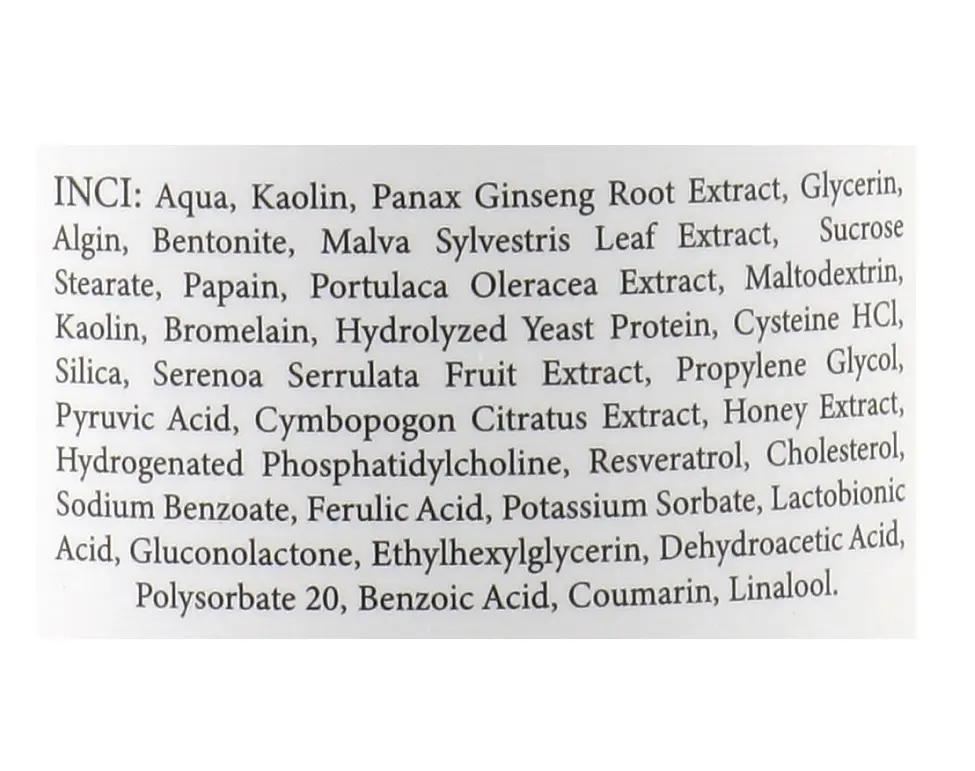 INCI: Aqua, Kaolin, Panax Ginseng Root Extract, Glycerin, Algin, Bentonite, Malva Sylvestris Leaf Extract, Sucrose Stearate, Papain, Portulaca Oleracea Extract, Maltodextrin, Kaolin, Bromelain, Hydrolyzed Yeast Protein, Cysteine HCl, Silica, Serenoa Serrulata Fruit Extract, Propylene Glycol, Pyruvic Acid, Cymbopogon Citratus Extract, Honey Extract, Hydrogenated Phosphatidylcholine, Resveratrol, Cholesterol, Sodium Benzoate, Ferulic Acid, Potassium Sorbate, Lactobionic Acid, Gluconolactone, Ethylhexylglycerin, Dehydroacetic Acid, Polysorbate 20, Benzoic Acid, Coumarin, Linalool.